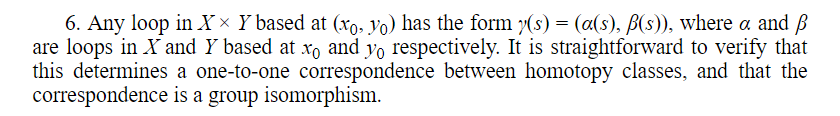 6. Any loop in $X \times Y$ based at $(x_0, y_0)$ has the form $\gamma(s) = (\alpha(s), \beta(s))$, where $\alpha$ and $\beta$ are loops in $X$ and $Y$ based at $x_0$ and $y_0$ respectively. It is straightforward to verify that this determines a one-to-one correspondence between homotopy classes, and that the correspondence is a group isomorphism.